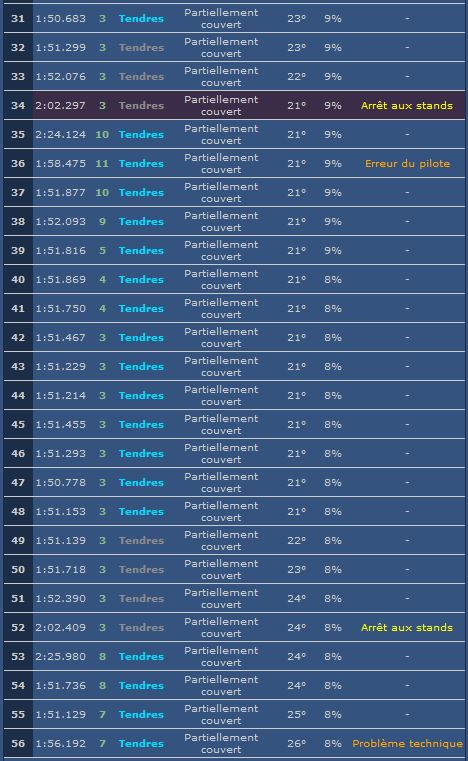 | 31 | 1:50.683 | 3 | Tendres | Partiellement couvert | 23° | 9% | - |
|---|---|---|---|---|---|---|---|
| 32 | 1:51.299 | 3 | Tendres | Partiellement couvert | 23° | 9% | - |
| 33 | 1:52.076 | 3 | Tendres | Partiellement couvert | 22° | 9% | - |
| 34 | 2:02.297 | 3 | Tendres | Partiellement couvert | 21° | 9% | Arrêt aux stands |
| 35 | 2:24.124 | 10 | Tendres | Partiellement couvert | 21° | 9% | - |
| 36 | 1:58.475 | 11 | Tendres | Partiellement couvert | 21° | 9% | Erreur du pilote |
| 37 | 1:51.877 | 10 | Tendres | Partiellement couvert | 21° | 9% | - |
| 38 | 1:52.093 | 9 | Tendres | Partiellement couvert | 21° | 9% | - |
| 39 | 1:51.816 | 5 | Tendres | Partiellement couvert | 21° | 9% | - |
| 40 | 1:51.869 | 4 | Tendres | Partiellement couvert | 21° | 8% | - |
| 41 | 1:51.750 | 4 | Tendres | Partiellement couvert | 21° | 8% | - |
| 42 | 1:51.467 | 3 | Tendres | Partiellement couvert | 21° | 8% | - |
| 43 | 1:51.229 | 3 | Tendres | Partiellement couvert | 21° | 8% | - |
| 44 | 1:51.214 | 3 | Tendres | Partiellement couvert | 21° | 8% | - |
| 45 | 1:51.455 | 3 | Tendres | Partiellement couvert | 21° | 8% | - |
| 46 | 1:51.293 | 3 | Tendres | Partiellement couvert | 21° | 8% | - |
| 47 | 1:50.778 | 3 | Tendres | Partiellement couvert | 21° | 8% | - |
| 48 | 1:51.153 | 3 | Tendres | Partiellement couvert | 21° | 8% | - |
| 49 | 1:51.139 | 3 | Tendres | Partiellement couvert | 22° | 8% | - |
| 50 | 1:51.718 | 3 | Tendres | Partiellement couvert | 23° | 8% | - |
| 51 | 1:52.390 | 3 | Tendres | Partiellement couvert | 24° | 8% | - |
| 52 | 2:02.409 | 3 | Tendres | Partiellement couvert | 24° | 8% | Arrêt aux stands |
| 53 | 2:25.980 | 8 | Tendres | Partiellement couvert | 24° | 8% | - |
| 54 | 1:51.736 | 8 | Tendres | Partiellement couvert | 24° | 8% | - |
| 55 | 1:51.129 | 7 | Tendres | Partiellement couvert | 25° | 8% | - |
| 56 | 1:56.192 | 7 | Tendres | Partiellement couvert | 26° | 8% | Problème technique |